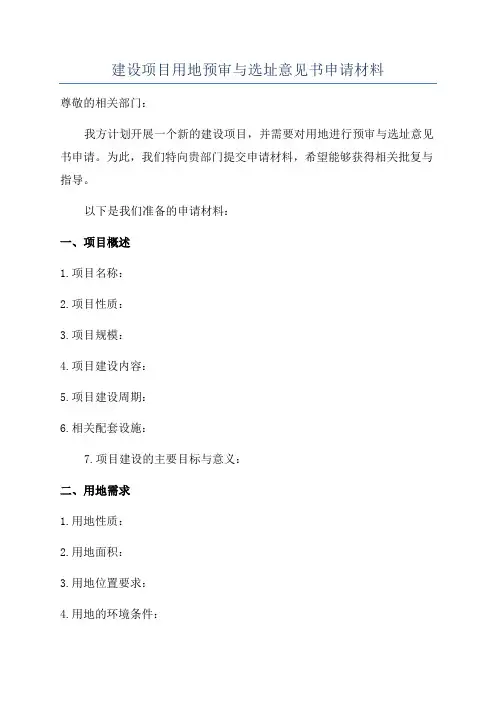 建设项目用地预审与选址意见书申请材料

尊敬的相关部门：

我方计划开展一个新的建设项目，并需要对用地进行预审与选址意见书申请。为此，我们特向贵部门提交申请材料，希望能够获得相关批复与指导。

以下是我们准备的申请材料：

一、项目概述

1.项目名称：

2.项目性质：

3.项目规模：

4.项目建设内容：

5.项目建设周期：

6.相关配套设施：

7.项目建设的主要目标与意义：

二、用地需求

1.用地性质：

2.用地面积：

3.用地位置要求：

4.用地的环境条件：